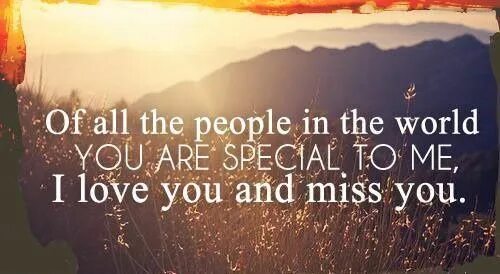 Of all the people in the world
YOU ARE SPECIAL TO ME,
I love you and miss you.